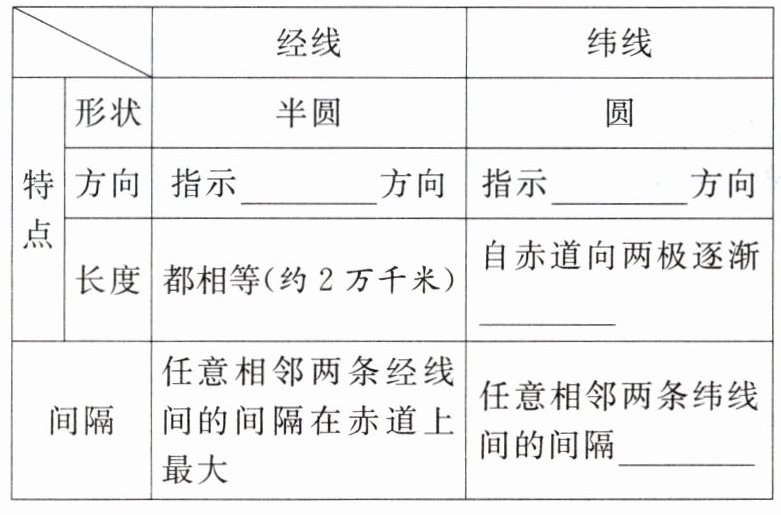 |  |  | 经线 | 纬线 |
|---|---|---|---|
| 特点 | 形状 | 半圆 | 圆 |
|  | 方向 | 指示____方向 | 指示____方向 |
|  | 长度 | 都相等(约2万千米) | 自赤道向两极逐渐____ |
| 间隔 |  | 任意相邻两条经线间的间隔在赤道上最大 | 任意相邻两条纬线间的间隔____ |